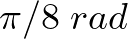 $\pi/8\ rad$